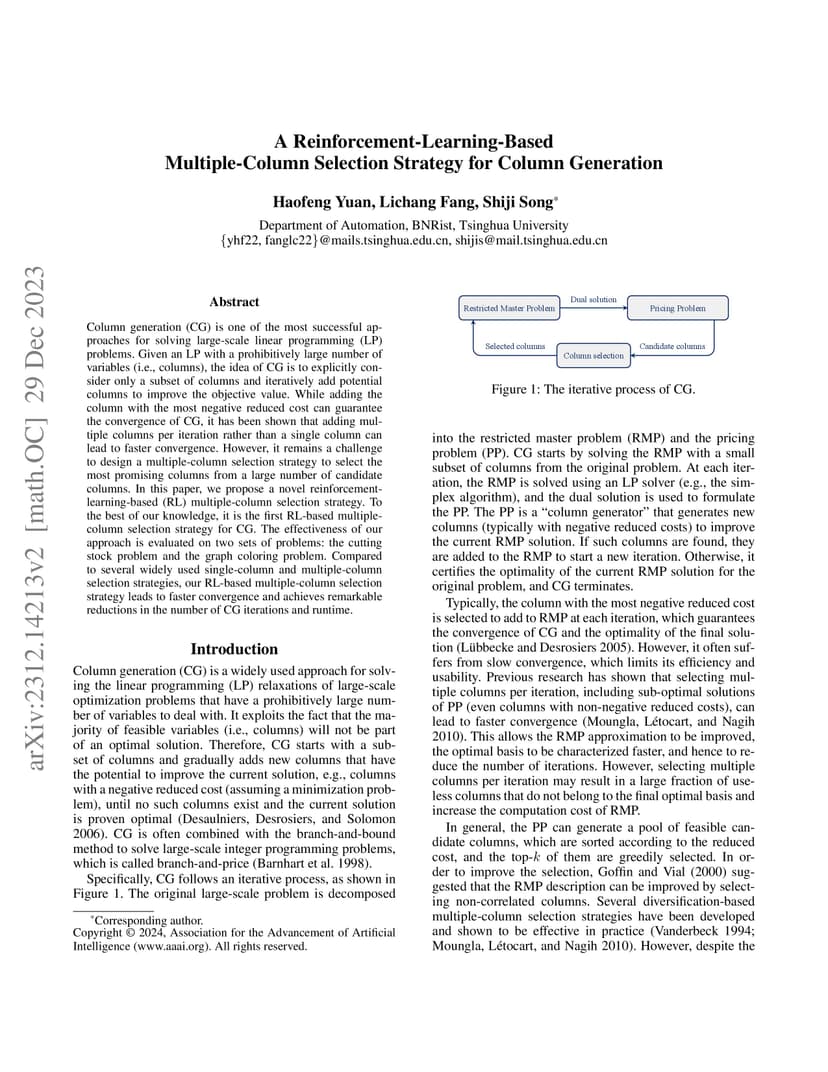 arXiv:2312.14213v2 [math.OC] 29 Dec 2023

A Reinforcement-Learning-Based
Multiple-Column Selection Strategy for Column Generation

Haofeng Yuan, Lichang Fang, Shiji Song*

Department of Automation, BNRist, Tsinghua University
{yhf22, fanglc22}@mails.tsinghua.edu.cn, shijis@mail.tsinghua.edu.cn

Abstract

Column generation (CG) is one of the most successful approaches for solving large-scale linear programming (LP) problems. Given an LP with a prohibitively large number of variables (i.e., columns), the idea of CG is to explicitly consider only a subset of columns and iteratively add potential columns to improve the objective value. While adding the column with the most negative reduced cost can guarantee the convergence of CG, it has been shown that adding multiple columns per iteration rather than a single column can lead to faster convergence. However, it remains a challenge to design a multiple-column selection strategy to select the most promising columns from a large number of candidate columns. In this paper, we propose a novel reinforcement-learning-based (RL) multiple-column selection strategy. To the best of our knowledge, it is the first RL-based multiple-column selection strategy for CG. The effectiveness of our approach is evaluated on two sets of problems: the cutting stock problem and the graph coloring problem. Compared to several widely used single-column and multiple-column selection strategies, our RL-based multiple-column selection strategy leads to faster convergence and achieves remarkable reductions in the number of CG iterations and runtime.

Introduction

Column generation (CG) is a widely used approach for solving the linear programming (LP) relaxations of large-scale optimization problems that have a prohibitively large number of variables to deal with. It exploits the fact that the majority of feasible variables (i.e., columns) will not be part of an optimal solution. Therefore, CG starts with a subset of columns and gradually adds new columns that have the potential to improve the current solution, e.g., columns with a negative reduced cost (assuming a minimization problem), until no such columns exist and the current solution is proven optimal (Desaulniers, Desrosiers, and Solomon 2006). CG is often combined with the branch-and-bound method to solve large-scale integer programming problems, which is called branch-and-price (Barnhart et al. 1998).

Specifically, CG follows an iterative process, as shown in Figure 1. The original large-scale problem is decomposed

*Corresponding author.
Copyright © 2024, Association for the Advancement of Artificial Intelligence (www.aaai.org). All rights reserved.

Restricted Master Problem
Dual solution
Pricing Problem
Selected columns
Column selection
Candidate columns

Figure 1: The iterative process of CG.

into the restricted master problem (RMP) and the pricing problem (PP). CG starts by solving the RMP with a small subset of columns from the original problem. At each iteration, the RMP is solved using an LP solver (e.g., the simplex algorithm), and the dual solution is used to formulate the PP. The PP is a “column generator” that generates new columns (typically with negative reduced costs) to improve the current RMP solution. If such columns are found, they are added to the RMP to start a new iteration. Otherwise, it certifies the optimality of the current RMP solution for the original problem, and CG terminates.

Typically, the column with the most negative reduced cost is selected to add to RMP at each iteration, which guarantees the convergence of CG and the optimality of the final solution (Lübbecke and Desrosiers 2005). However, it often suffers from slow convergence, which limits its efficiency and usability. Previous research has shown that selecting multiple columns per iteration, including sub-optimal solutions of PP (even columns with non-negative reduced costs), can lead to faster convergence (Moungla, Létocart, and Nagih 2010). This allows the RMP approximation to be improved, the optimal basis to be characterized faster, and hence to reduce the number of iterations. However, selecting multiple columns per iteration may result in a large fraction of useless columns that do not belong to the final optimal basis and increase the computation cost of RMP.

In general, the PP can generate a pool of feasible candidate columns, which are sorted according to the reduced cost, and the top-$k$ of them are greedily selected. In order to improve the selection, Goffin and Vial (2000) suggested that the RMP description can be improved by selecting non-correlated columns. Several diversification-based multiple-column selection strategies have been developed and shown to be effective in practice (Vanderbeck 1994; Moungla, Létocart, and Nagih 2010). However, despite the